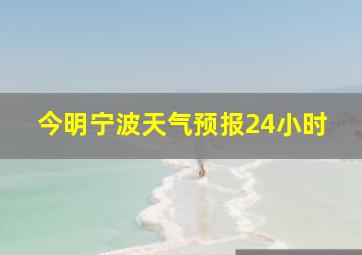 今明宁波天气预报24小时